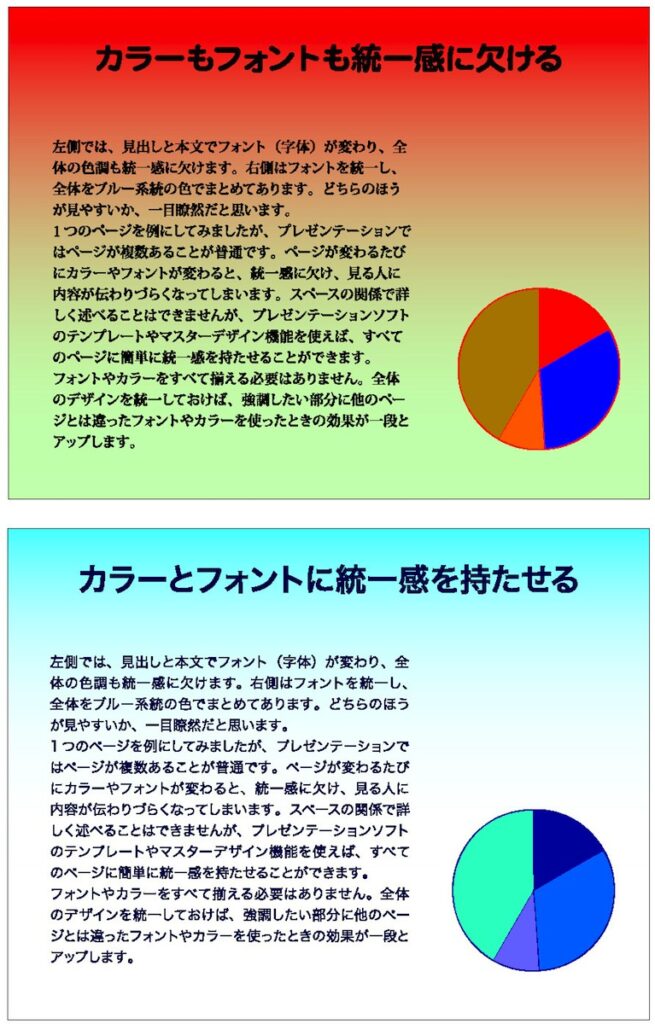 カラーもフォントも統一感に欠ける

左側では、見出しと本文でフォント（字体）が変わり、全体の色調も統一感に欠けます。右側はフォントを統一し、全体をブルー系統の色でまとめてあります。どちらのほうが見やすいか、一目瞭然だと思います。
１つのページを例にしてみましたが、プレゼンテーションではページが複数あることが普通です。ページが変わるたびにカラーやフォントが変わると、統一感に欠け、見る人に内容が伝わりづらくなってしまいます。スペースの関係で詳しく述べることはできませんが、プレゼンテーションソフトのテンプレートやマスターデザイン機能を使えば、すべてのページに簡単に統一感を持たせることができます。
フォントやカラーをすべて揃える必要はありません。全体のデザインを統一しておけば、強調したい部分に他のページとは違ったフォントやカラーを使ったときの効果が一段とアップします。

カラーとフォントに統一感を持たせる

左側では、見出しと本文でフォント（字体）が変わり、全体の色調も統一感に欠けます。右側はフォントを統一し、全体をブルー系統の色でまとめてあります。どちらのほうが見やすいか、一目瞭然だと思います。
１つのページを例にしてみましたが、プレゼンテーションではページが複数あることが普通です。ページが変わるたびにカラーやフォントが変わると、統一感に欠け、見る人に内容が伝わりづらくなってしまいます。スペースの関係で詳しく述べることはできませんが、プレゼンテーションソフトのテンプレートやマスターデザイン機能を使えば、すべてのページに簡単に統一感を持たせることができます。
フォントやカラーをすべて揃える必要はありません。全体のデザインを統一しておけば、強調したい部分に他のページとは違ったフォントやカラーを使ったときの効果が一段とアップします。